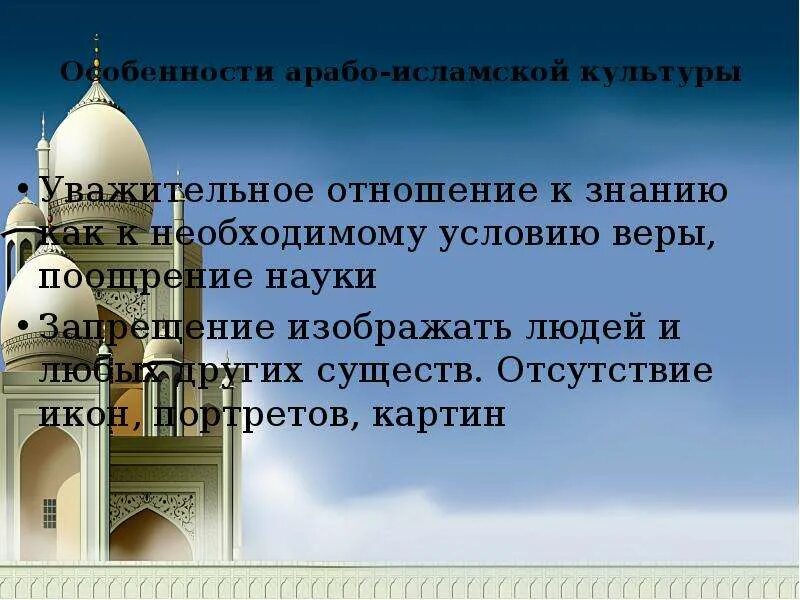 Особенности арабо-исламской культуры

• Уважительное отношение к знанию как к необходимому условию веры, поощрение науки

• Запрещение изображать людей и любых других существ. Отсутствие икон, портретов, картин